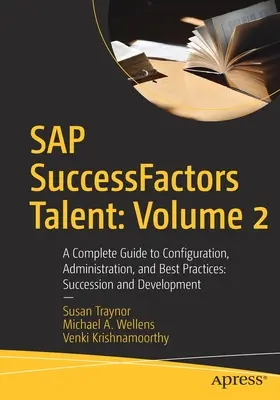 SAP SuccessFactors Talent: Volume 2

A Complete Guide to Configuration, Administration, and Best Practices: Succession and Development

—

Susan Traynor
Michael A. Wellens
Venki Krishnamoorthy

apress®